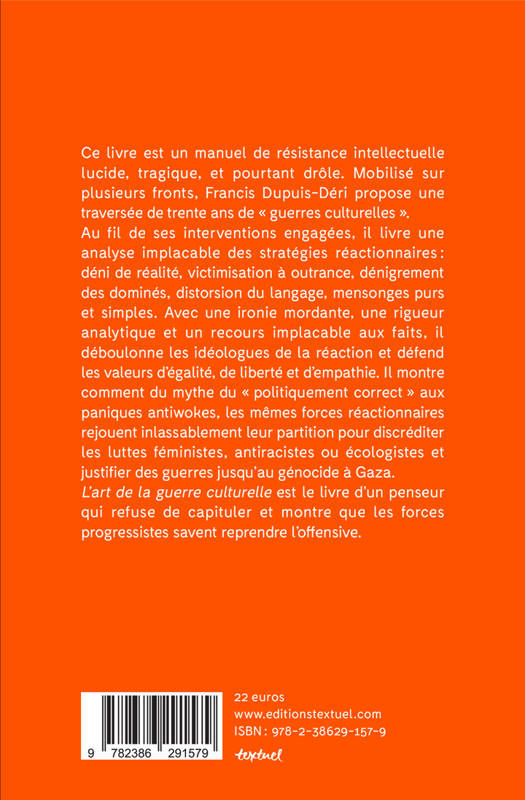 Ce livre est un manuel de résistance intellectuelle lucide, tragique, et pourtant drôle. Mobilisé sur plusieurs fronts, Francis Dupuis-Déri propose une traversée de trente ans de « guerres culturelles ».
Au fil de ses interventions engagées, il livre une analyse implacable des stratégies réactionnaires : déni de réalité, victimisation à outrance, dénigrement des dominés, distorsion du langage, mensonges purs et simples. Avec une ironie mordante, une rigueur analytique et un recours implacable aux faits, il déboulonne les idéologues de la réaction et défend les valeurs d'égalité, de liberté et d'empathie. Il montre comment du mythe du « politiquement correct » aux paniques antiwokes, les mêmes forces réactionnaires rejouent inlassablement leur partition pour discréditer les luttes féministes, antiracistes ou écologistes et justifier des guerres jusqu'au génocide à Gaza.
L'art de la guerre culturelle est le livre d'un penseur qui refuse de capituler et montre que les forces progressistes savent reprendre l'offensive.

9 782386 291579

22 euros
www.editionstextuel.com
ISBN : 978-2-38629-157-9
textuel